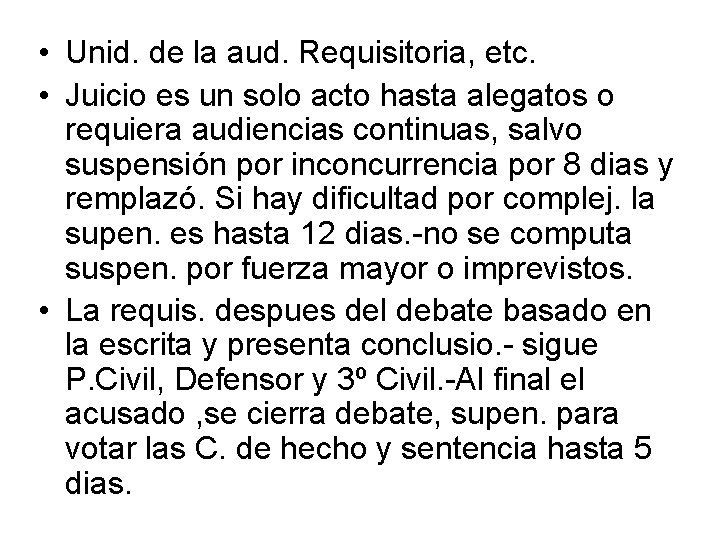 • Unid. de la aud. Requisitoria, etc.
• Juicio es un solo acto hasta alegatos o requiera audiencias continuas, salvo suspensión por inconcurrencia por 8 dias y remplazó. Si hay dificultad por complej. la supen. es hasta 12 dias.-no se computa suspen. por fuerza mayor o imprevistos.
• La requis. despues del debate basado en la escrita y presenta conclusio.- sigue P.Civil, Defensor y 3º Civil.-Al final el acusado ,se cierra debate, supen. para votar las C. de hecho y sentencia hasta 5 dias.